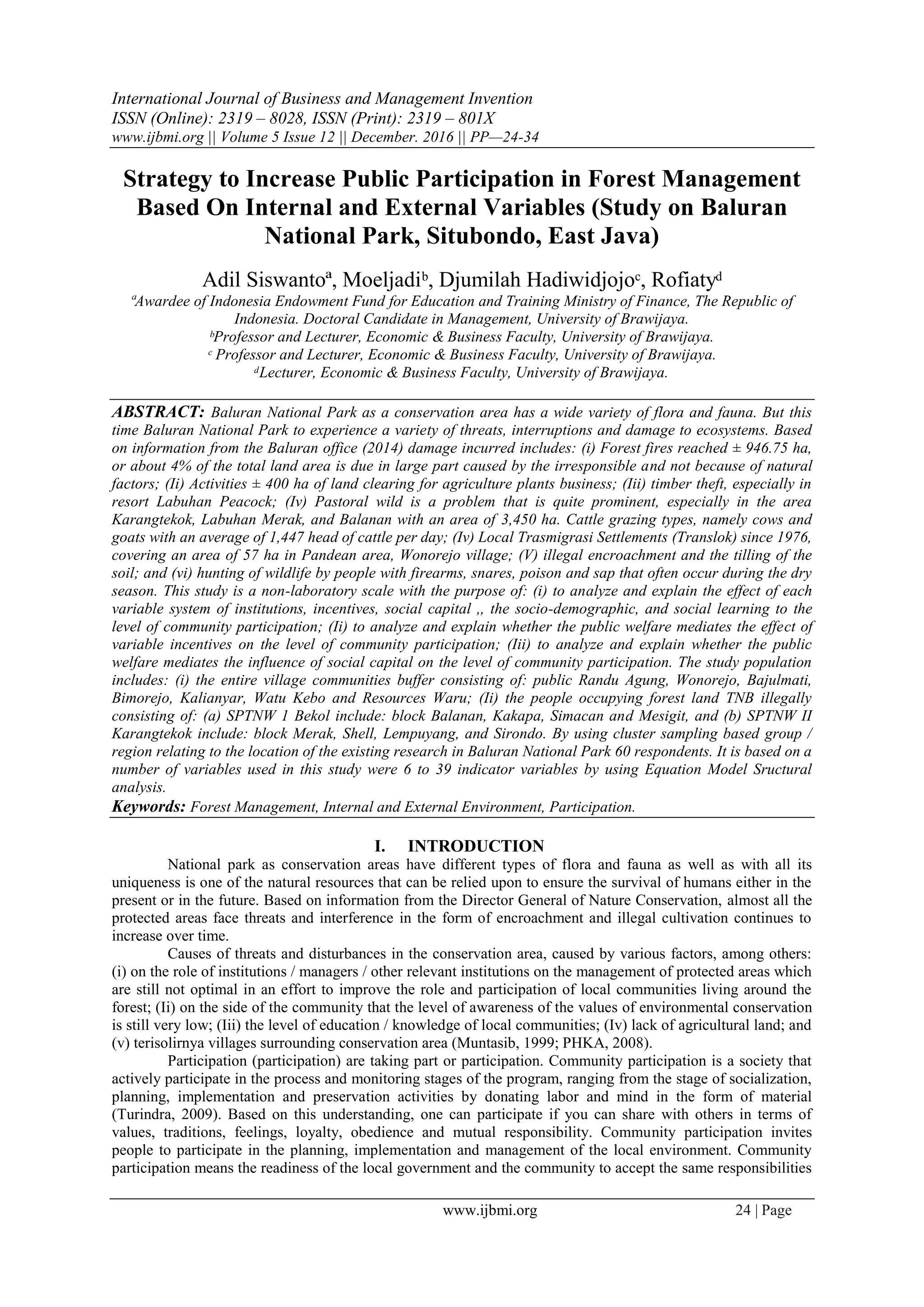 International Journal of Business and Management Invention
ISSN (Online): 2319 – 8028, ISSN (Print): 2319 – 801X
www.ijbmi.org || Volume 5 Issue 12 || December. 2016 || PP—24-34

Strategy to Increase Public Participation in Forest Management Based On Internal and External Variables (Study on Baluran National Park, Situbondo, East Java)

Adil Siswanto$^a$, Moeljadi$^b$, Djumilah Hadiwidjojo$^c$, Rofiaty$^d$

$^a$Awardee of Indonesia Endowment Fund for Education and Training Ministry of Finance, The Republic of Indonesia. Doctoral Candidate in Management, University of Brawijaya.
$^b$Professor and Lecturer, Economic & Business Faculty, University of Brawijaya.
$^c$ Professor and Lecturer, Economic & Business Faculty, University of Brawijaya.
$^d$Lecturer, Economic & Business Faculty, University of Brawijaya.

ABSTRACT: Baluran National Park as a conservation area has a wide variety of flora and fauna. But this time Baluran National Park to experience a variety of threats, interruptions and damage to ecosystems. Based on information from the Baluran office (2014) damage incurred includes: (i) Forest fires reached ± 946.75 ha, or about 4% of the total land area is due in large part caused by the irresponsible and not because of natural factors; (Ii) Activities ± 400 ha of land clearing for agriculture plants business; (Iii) timber theft, especially in resort Labuhan Peacock; (Iv) Pastoral wild is a problem that is quite prominent, especially in the area Karangtekok, Labuhan Merak, and Balanan with an area of 3,450 ha. Cattle grazing types, namely cows and goats with an average of 1,447 head of cattle per day; (Iv) Local Trasmigrasi Settlements (Translok) since 1976, covering an area of 57 ha in Pandean area, Wonorejo village; (V) illegal encroachment and the tilling of the soil; and (vi) hunting of wildlife by people with firearms, snares, poison and sap that often occur during the dry season. This study is a non-laboratory scale with the purpose of: (i) to analyze and explain the effect of each variable system of institutions, incentives, social capital ,, the socio-demographic, and social learning to the level of community participation; (Ii) to analyze and explain whether the public welfare mediates the effect of variable incentives on the level of community participation; (Iii) to analyze and explain whether the public welfare mediates the influence of social capital on the level of community participation. The study population includes: (i) the entire village communities buffer consisting of: public Randu Agung, Wonorejo, Bajulmati, Bimorejo, Kalianyar, Watu Kebo and Resources Waru; (Ii) the people occupying forest land TNB illegally consisting of: (a) SPTNW 1 Bekol include: block Balanan, Kakapa, Simacan and Mesigit, and (b) SPTNW II Karangtekok include: block Merak, Shell, Lempuyang, and Sirondo. By using cluster sampling based group / region relating to the location of the existing research in Baluran National Park 60 respondents. It is based on a number of variables used in this study were 6 to 39 indicator variables by using Equation Model Sructural analysis.
Keywords: Forest Management, Internal and External Environment, Participation.

I. INTRODUCTION

National park as conservation areas have different types of flora and fauna as well as with all its uniqueness is one of the natural resources that can be relied upon to ensure the survival of humans either in the present or in the future. Based on information from the Director General of Nature Conservation, almost all the protected areas face threats and interference in the form of encroachment and illegal cultivation continues to increase over time.

Causes of threats and disturbances in the conservation area, caused by various factors, among others: (i) on the role of institutions / managers / other relevant institutions on the management of protected areas which are still not optimal in an effort to improve the role and participation of local communities living around the forest; (Ii) on the side of the community that the level of awareness of the values of environmental conservation is still very low; (Iii) the level of education / knowledge of local communities; (Iv) lack of agricultural land; and (v) terisolirnya villages surrounding conservation area (Muntasib, 1999; PHKA, 2008).

Participation (participation) are taking part or participation. Community participation is a society that actively participate in the process and monitoring stages of the program, ranging from the stage of socialization, planning, implementation and preservation activities by donating labor and mind in the form of material (Turindra, 2009). Based on this understanding, one can participate if you can share with others in terms of values, traditions, feelings, loyalty, obedience and mutual responsibility. Community participation invites people to participate in the planning, implementation and management of the local environment. Community participation means the readiness of the local government and the community to accept the same responsibilities

www.ijbmi.org 24 | Page